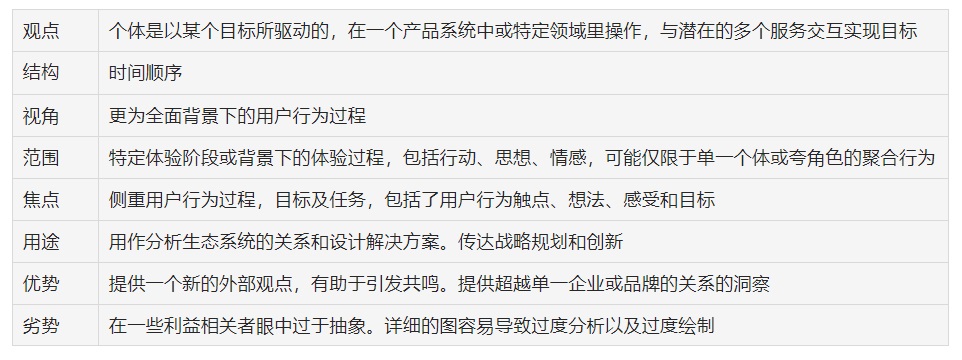 | 观点 | 个体是以某个目标所驱动的，在一个产品系统中或特定领域里操作，与潜在的多个服务交互实现目标 |
|---|---|
| 结构 | 时间顺序 |
| 视角 | 更为全面背景下的用户行为过程 |
| 范围 | 特定体验阶段或背景下的体验过程，包括行动、思想、情感，可能仅限于单一个体或夸角色的聚合行为 |
| 焦点 | 侧重用户行为过程，目标及任务，包括了用户行为触点、想法、感受和目标 |
| 用途 | 用作分析生态系统的关系和设计解决方案。传达战略规划和创新 |
| 优势 | 提供一个新的外部观点，有助于引发共鸣。提供超越单一企业或品牌的关系的洞察 |
| 劣势 | 在一些利益相关者眼中过于抽象。详细的图容易导致过度分析以及过度绘制 |